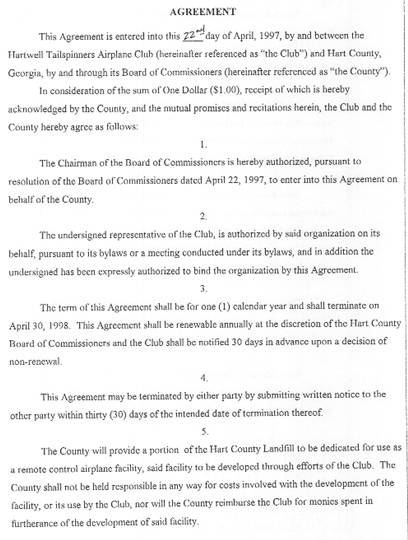 AGREEMENT

This Agreement is entered into this 22nd day of April, 1997, by and between the Hartwell Tailspinners Airplane Club (hereinafter referenced as "the Club") and Hart County, Georgia, by and through its Board of Commissioners (hereinafter referenced as "the County").

In consideration of the sum of One Dollar ($1.00), receipt of which is hereby acknowledged by the County, and the mutual promises and recitations herein, the Club and the County hereby agree as follows:

1.

The Chairman of the Board of Commissioners is hereby authorized, pursuant to resolution of the Board of Commissioners dated April 22, 1997, to enter into this Agreement on behalf of the County.

2.

The undersigned representative of the Club, is authorized by said organization on its behalf, pursuant to its bylaws or a meeting conducted under its bylaws, and in addition the undersigned has been expressly authorized to bind the organization by this Agreement.

3.

The term of this Agreement shall be for one (1) calendar year and shall terminate on April 30, 1998. This Agreement shall be renewable annually at the discretion of the Hart County Board of Commissioners and the Club shall be notified 30 days in advance upon a decision of non-renewal.

4.

This Agreement may be terminated by either party by submitting written notice to the other party within thirty (30) days of the intended date of termination thereof.

5.

The County will provide a portion of the Hart County Landfill to be dedicated for use as a remote control airplane facility, said facility to be developed through efforts of the Club. The County shall not be held responsible in any way for costs involved with the development of the facility, or its use by the Club, nor will the County reimburse the Club for monies spent in furtherance of the development of said facility.